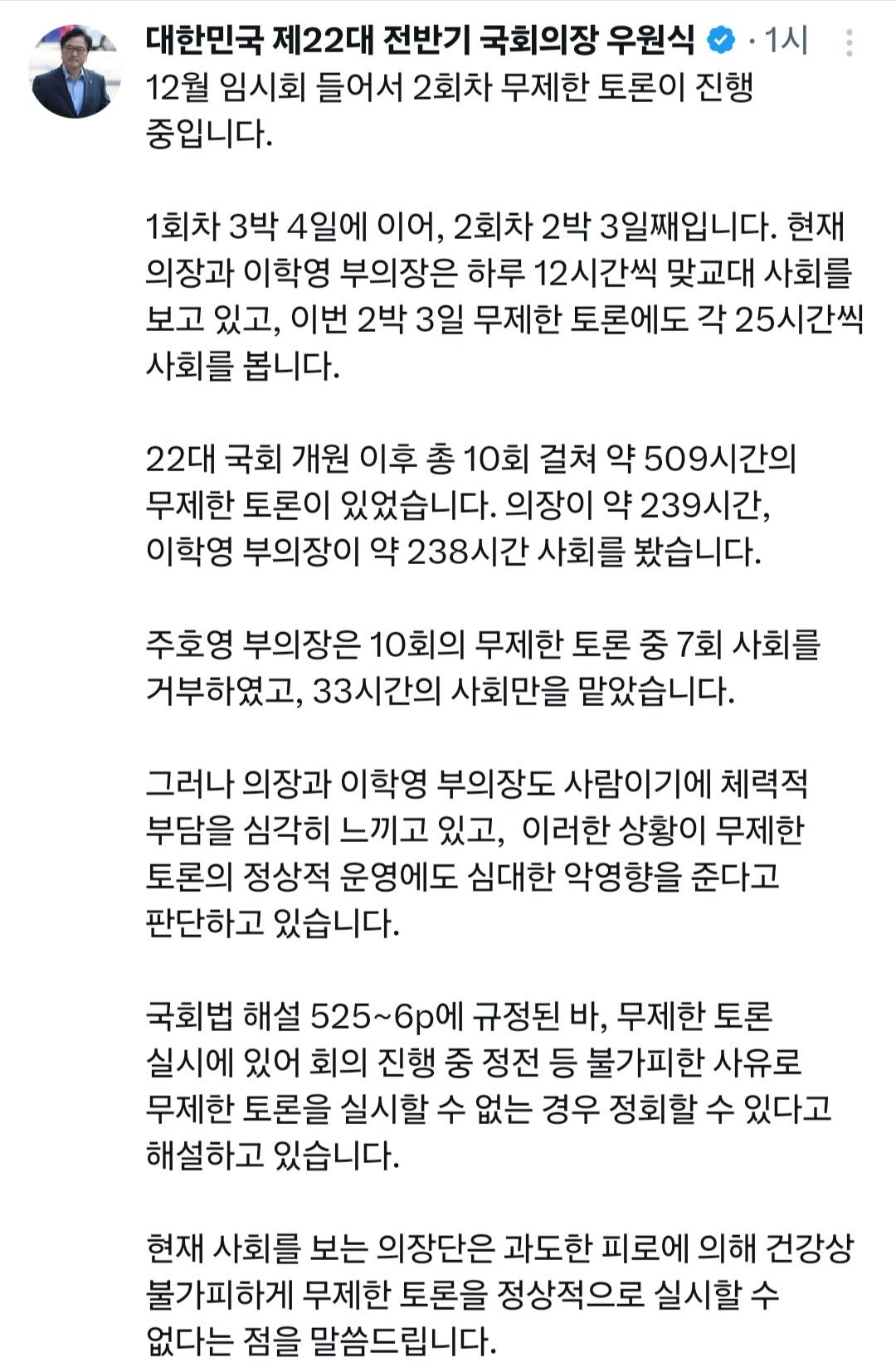 대한민국 제22대 전반기 국회의장 우원식 · 1시

12월 임시회 들어서 2회차 무제한 토론이 진행 중입니다.

1회차 3박 4일에 이어, 2회차 2박 3일째입니다. 현재 의장과 이학영 부의장은 하루 12시간씩 맞교대 사회를 보고 있고, 이번 2박 3일 무제한 토론에도 각 25시간씩 사회를 봅니다.

22대 국회 개원 이후 총 10회 걸쳐 약 509시간의 무제한 토론이 있었습니다. 의장이 약 239시간, 이학영 부의장이 약 238시간 사회를 봤습니다.

주호영 부의장은 10회의 무제한 토론 중 7회 사회를 거부하였고, 33시간의 사회만을 맡았습니다.

그러나 의장과 이학영 부의장도 사람이기에 체력적 부담을 심각히 느끼고 있고, 이러한 상황이 무제한 토론의 정상적 운영에도 심대한 악영향을 준다고 판단하고 있습니다.

국회법 해설 525~6p에 규정된 바, 무제한 토론 실시에 있어 회의 진행 중 정전 등 불가피한 사유로 무제한 토론을 실시할 수 없는 경우 정회할 수 있다고 해설하고 있습니다.

현재 사회를 보는 의장단은 과도한 피로에 의해 건강상 불가피하게 무제한 토론을 정상적으로 실시할 수 없다는 점을 말씀드립니다.